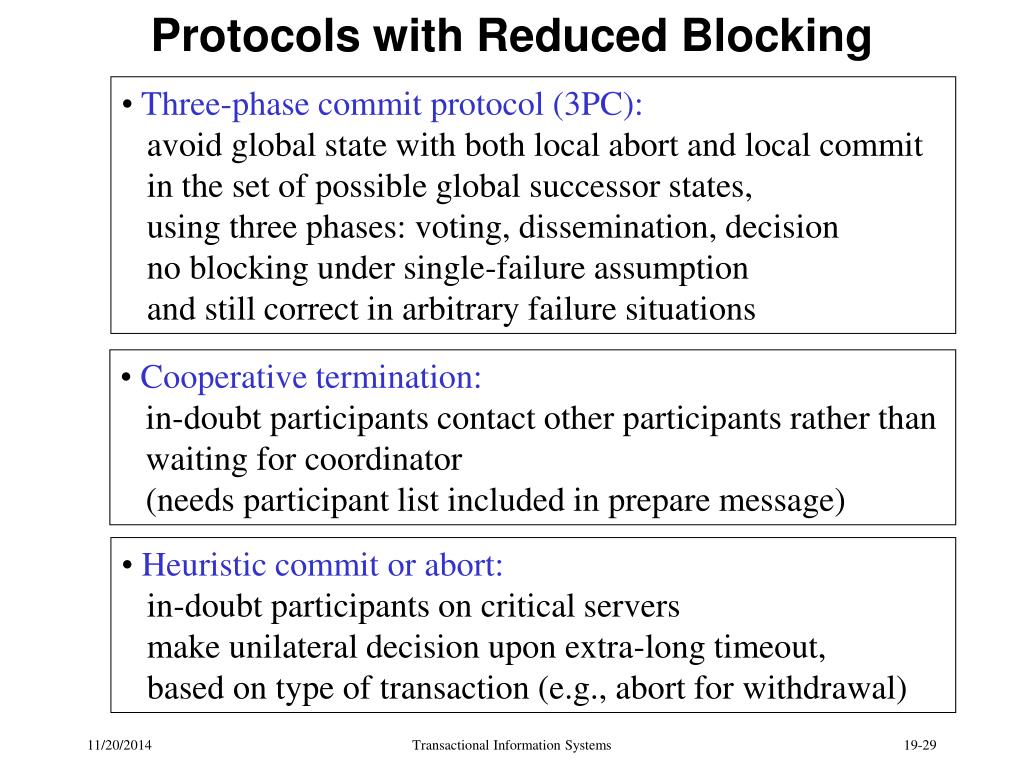 Protocols with Reduced Blocking

• Three-phase commit protocol (3PC):
avoid global state with both local abort and local commit in the set of possible global successor states,
using three phases: voting, dissemination, decision
no blocking under single-failure assumption
and still correct in arbitrary failure situations

• Cooperative termination:
in-doubt participants contact other participants rather than waiting for coordinator
(needs participant list included in prepare message)

• Heuristic commit or abort:
in-doubt participants on critical servers
make unilateral decision upon extra-long timeout,
based on type of transaction (e.g., abort for withdrawal)

11/20/2014

Transactional Information Systems

19-29